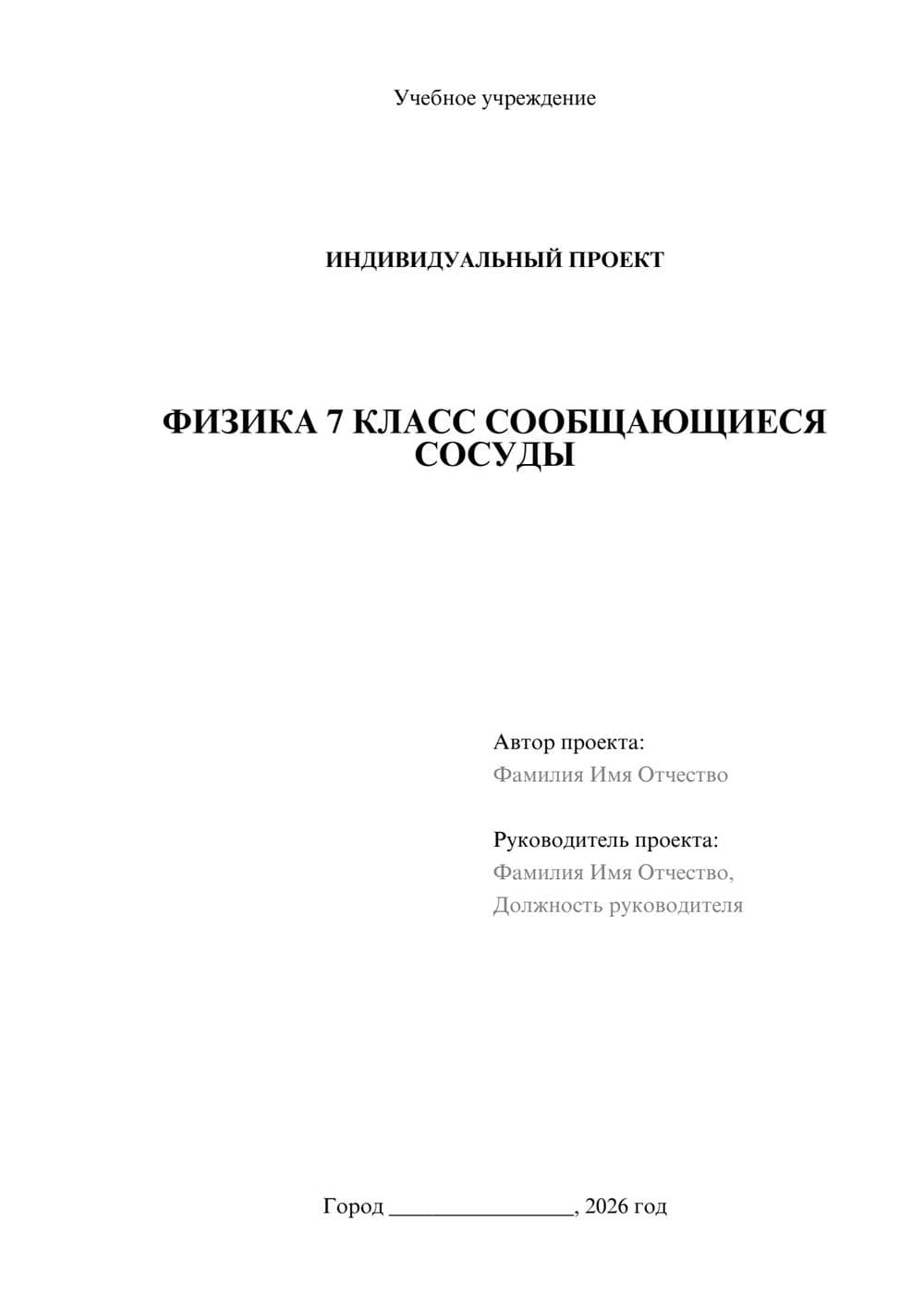 Учебное учреждение

ИНДИВИДУАЛЬНЫЙ ПРОЕКТ

ФИЗИКА 7 КЛАСС СООБЩАЮЩИЕСЯ СОСУДЫ

Автор проекта:
Фамилия Имя Отчество

Руководитель проекта:
Фамилия Имя Отчество,
Должность руководителя

Город ________________, 2026 год